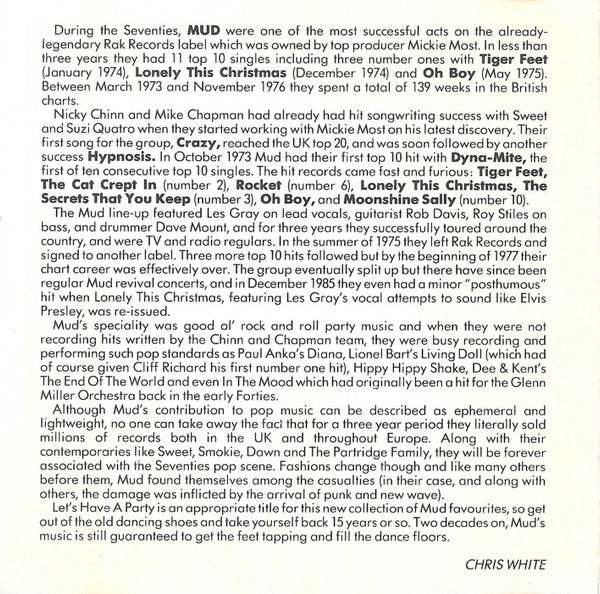 During the Seventies, MUD were one of the most successful acts on the already-legendary Rak Records label which was owned by top producer Mickie Most. In less than three years they had 11 top 10 singles including three number ones with Tiger Feet (January 1974), Lonely This Christmas (December 1974) and Oh Boy (May 1975). Between March 1973 and November 1976 they spent a total of 139 weeks in the British charts.

Nicky Chinn and Mike Chapman had already had hit songwriting success with Sweet and Suzi Quatro when they started working with Mickie Most on his latest discovery. Their first song for the group, Crazy, reached the UK top 20, and was soon followed by another success Hypnosis. In October 1973 Mud had their first top 10 hit with Dyna-Mite, the first of ten consecutive top 10 singles. The hit records came fast and furious: Tiger Feet, The Cat Crept In (number 2), Rocket (number 6), Lonely This Christmas, The Secrets That You Keep (number 3), Oh Boy, and Moonshine Sally (number 10).

The Mud line-up featured Les Gray on lead vocals, guitarist Rob Davis, Roy Stiles on bass, and drummer Dave Mount, and for three years they successfully toured around the country, and were TV and radio regulars. In the summer of 1975 they left Rak Records and signed to another label. Three more top 10 hits followed but by the beginning of 1977 their chart career was effectively over. The group eventually split up but there have since been regular Mud revival concerts, and in December 1985 they even had a minor "posthumous" hit when Lonely This Christmas, featuring Les Gray's vocal attempts to sound like Elvis Presley, was re-issued.

Mud's speciality was good ol' rock and roll party music and when they were not recording hits written by the Chinn and Chapman team, they were busy recording and performing such pop standards as Paul Anka's Diana, Lionel Bart's Living Doll (which had of course given Cliff Richard his first number one hit), Hippy Hippy Shake, Dee & Kent's The End Of The World and even In The Mood which had originally been a hit for the Glenn Miller Orchestra back in the early Forties.

Although Mud's contribution to pop music can be described as ephemeral and lightweight, no one can take away the fact that for a three year period they literally sold millions of records both in the UK and throughout Europe. Along with their contemporaries like Sweet, Smokie, Dawn and The Partridge Family, they will be forever associated with the Seventies pop scene. Fashions change though and like many others before them, Mud found themselves among the casualties (in their case, and along with others, the damage was inflicted by the arrival of punk and new wave).

Let's Have A Party is an appropriate title for this new collection of Mud favourites, so get out of the old dancing shoes and take yourself back 15 years or so. Two decades on, Mud's music is still guaranteed to get the feet tapping and fill the dance floors.

CHRIS WHITE